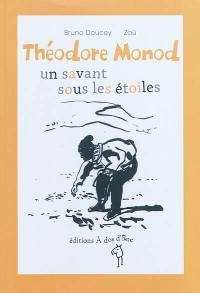 Bruno Doucey Zaü

Théodore Monod

un savant sous les étoiles

éditions À dos d'âne